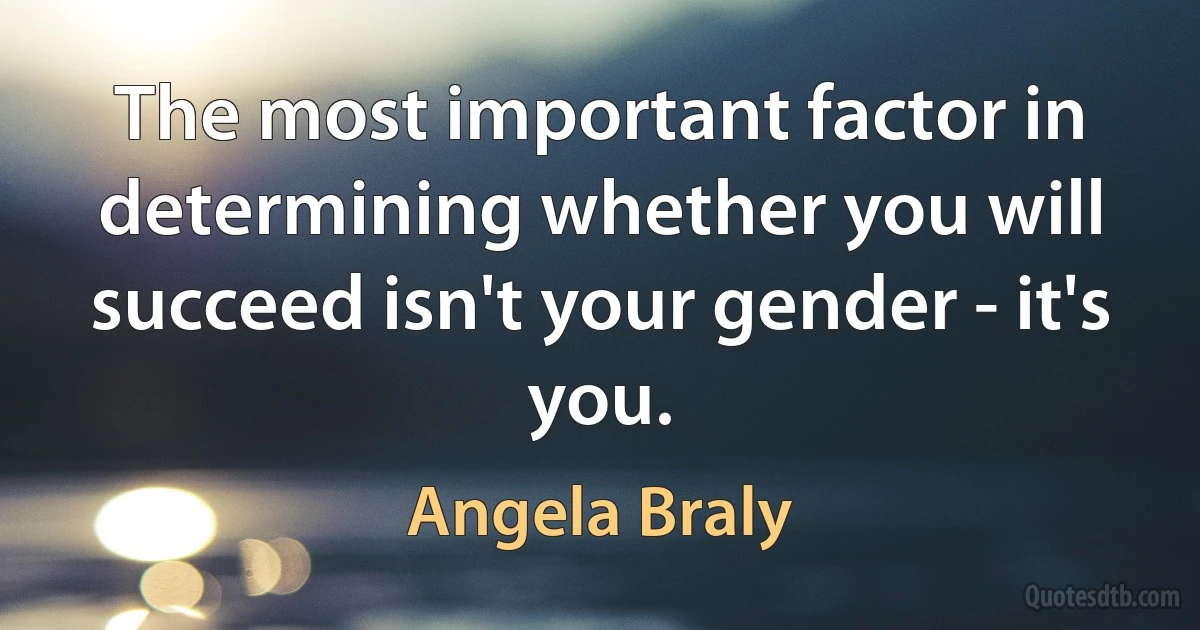 The most important factor in determining whether you will succeed isn't your gender - it's you.

Angela Braly

Quotesdtb.com